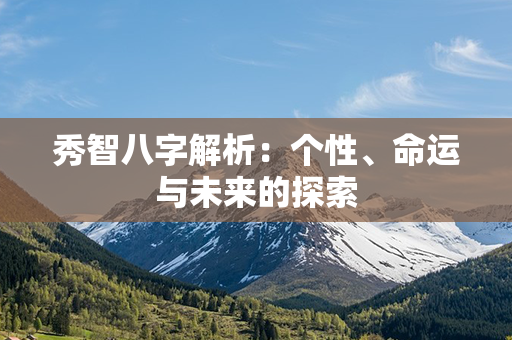 秀智八字解析：个性、命运与未来的探索